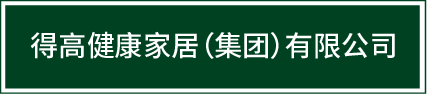 得高健康家居（集团）有限公司